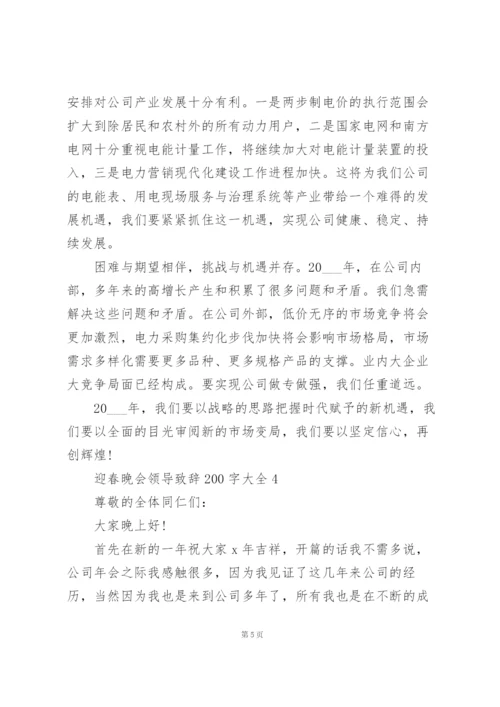 安排对公司产业发展十分有利。一是两步制电价的执行范围会扩大到除居民和农村外的所有动力用户，二是国家电网和南方电网十分重视电能计量工作，将继续加大对电能计量装置的投入，三是电力营销现代化建设工作进程加快。这将为我们公司的电能表、用电现场服务与治理系统等产业带给一个难得的发展机遇，我们要紧紧抓住这一机遇，实现公司健康、稳定、持续发展。

困难与期望相伴，挑战与机遇并存。20___年，在公司内部，多年来的高增长产生和积累了很多问题和矛盾。我们急需解决这些问题和矛盾。在公司外部，低价无序的市场竞争将会更加激烈，电力采购集约化步伐加快将会影响市场格局，市场需求多样化需要更多品种、更多规格产品的支撑。业内大企业大竞争局面已经构成。要实现公司做专做强，我们任重道远。

20___年，我们要以战略的思路把握时代赋予的新机遇，我们要以全面的目光审阅新的市场变局，我们要以坚定信心，再创辉煌!

迎春晚会领导致辞200字大全4

尊敬的全体同仁们：

大家晚上好!

首先在新的一年祝大家x年吉祥，开篇的话我不需多说，公司年会之际我感触很多，因为我见证了这几年来公司的经历，当然因为我也是来到公司多年了，所有我也是在不断的成

第5页